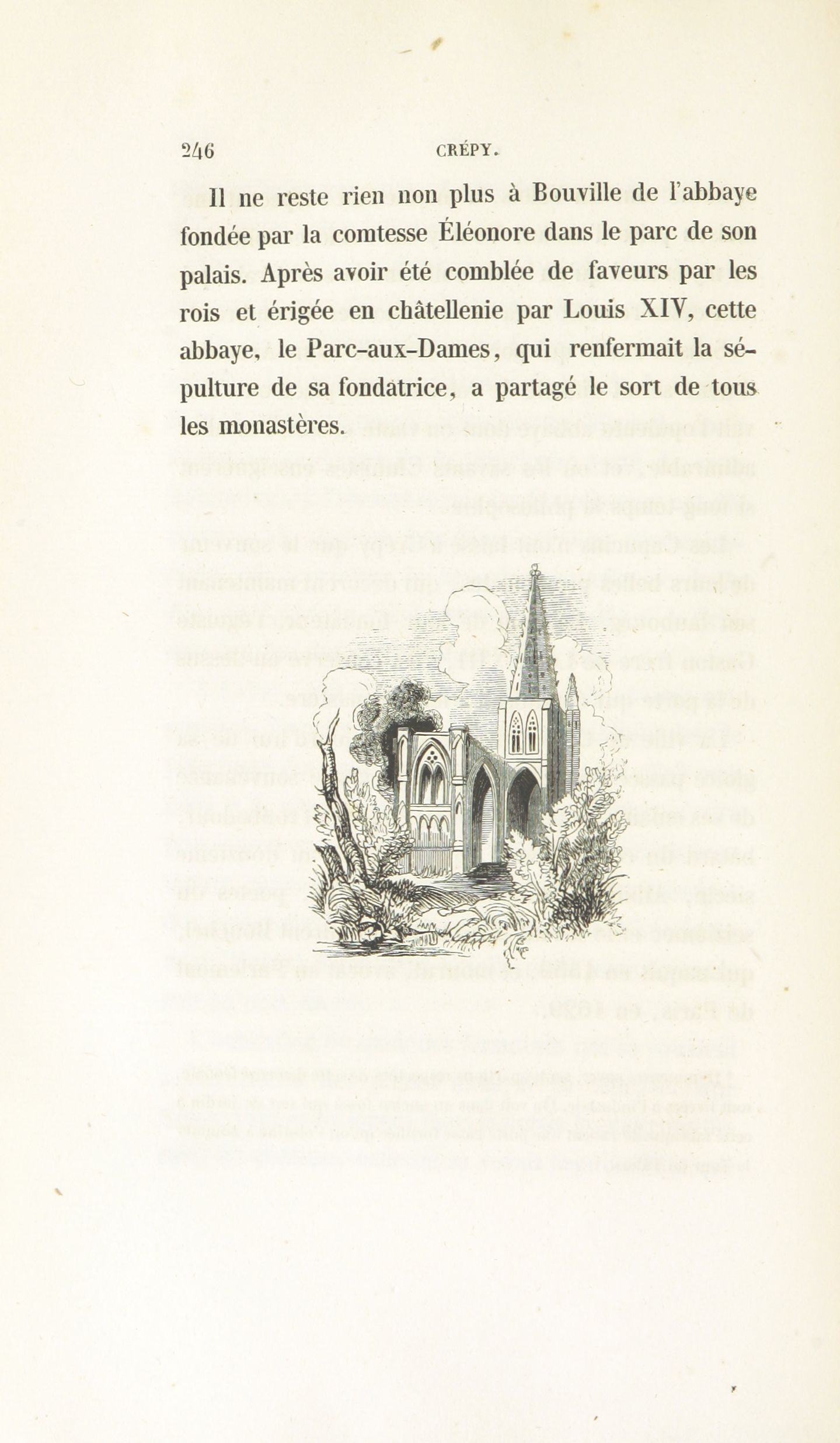 246 CRÉPY.

Il ne reste rien non plus à Bouville de l'abbaye fondée par la comtesse Éléonore dans le parc de son palais. Après avoir été comblée de faveurs par les rois et érigée en châtellenie par Louis XIV, cette abbaye, le Parc-aux-Dames, qui renfermait la sépulture de sa fondatrice, a partagé le sort de tous les monastères.